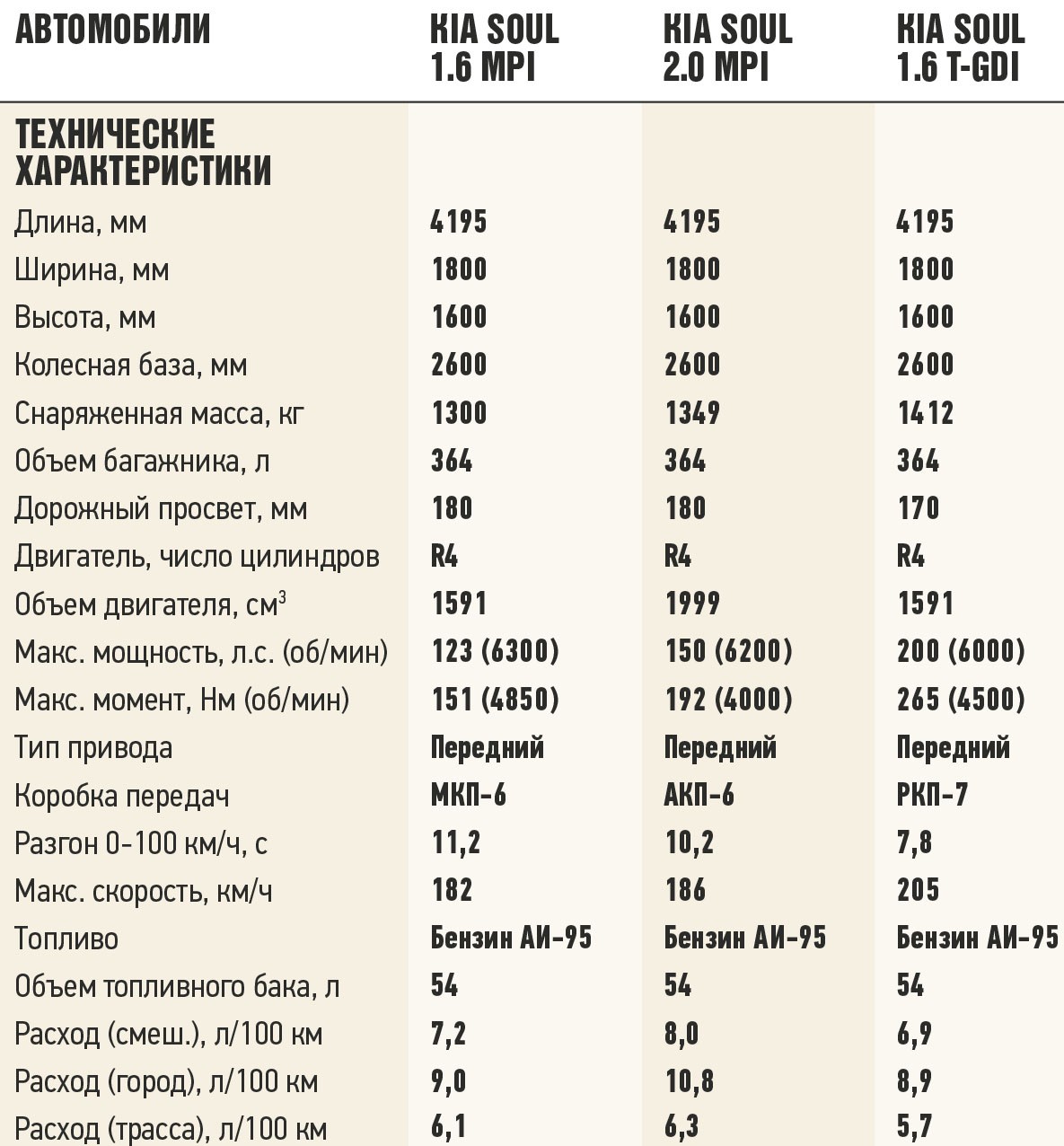 | АВТОМОБИЛИ | KIA SOUL 1.6 MPI | KIA SOUL 2.0 MPI | KIA SOUL 1.6 T-GDI |
|---|---|---|---|
| ТЕХНИЧЕСКИЕ ХАРАКТЕРИСТИКИ | | | |
| Длина, мм | 4195 | 4195 | 4195 |
| Ширина, мм | 1800 | 1800 | 1800 |
| Высота, мм | 1600 | 1600 | 1600 |
| Колесная база, мм | 2600 | 2600 | 2600 |
| Снаряженная масса, кг | 1300 | 1349 | 1412 |
| Объем багажника, л | 364 | 364 | 364 |
| Дорожный просвет, мм | 180 | 180 | 170 |
| Двигатель, число цилиндров | R4 | R4 | R4 |
| Объем двигателя, см$^3$ | 1591 | 1999 | 1591 |
| Макс. мощность, л.с. (об/мин) | 123 (6300) | 150 (6200) | 200 (6000) |
| Макс. момент, Нм (об/мин) | 151 (4850) | 192 (4000) | 265 (4500) |
| Тип привода | Передний | Передний | Передний |
| Коробка передач | МКП-6 | АКП-6 | РКП-7 |
| Разгон 0-100 км/ч, с | 11,2 | 10,2 | 7,8 |
| Макс. скорость, км/ч | 182 | 186 | 205 |
| Топливо | Бензин АИ-95 | Бензин АИ-95 | Бензин АИ-95 |
| Объем топливного бака, л | 54 | 54 | 54 |
| Расход (смеш.), л/100 км | 7,2 | 8,0 | 6,9 |
| Расход (город), л/100 км | 9,0 | 10,8 | 8,9 |
| Расход (трасса), л/100 км | 6,1 | 6,3 | 5,7 |